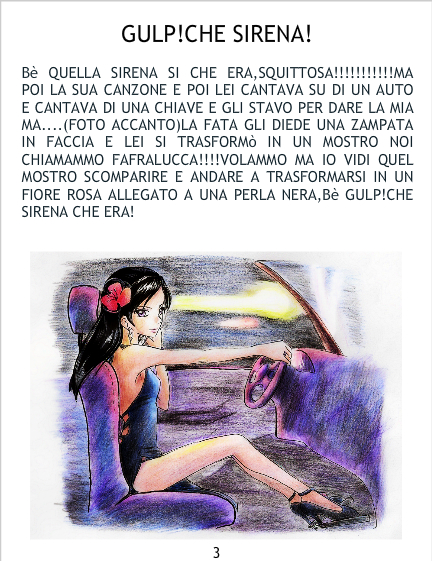 GULP!CHE SIRENA!

Bè QUELLA SIRENA SI CHE ERA,SQUITTOSA!!!!!!!!!!!MA POI LA SUA CANZONE E POI LEI CANTAVA SU DI UN AUTO E CANTAVA DI UNA CHIAVE E GLI STAVO PER DARE LA MIA MA....(FOTO ACCANTO)LA FATA GLI DIEDE UNA ZAMPATA IN FACCIA E LEI SI TRASFORMò IN UN MOSTRO NOI CHIAMAMMO FAFRALUCCA!!!!VOLAMMO MA IO VIDI QUEL MOSTRO SCOMPARIRE E ANDARE A TRASFORMARSI IN UN FIORE ROSA ALLEGATO A UNA PERLA NERA,Bè GULP!CHE SIRENA CHE ERA!

3